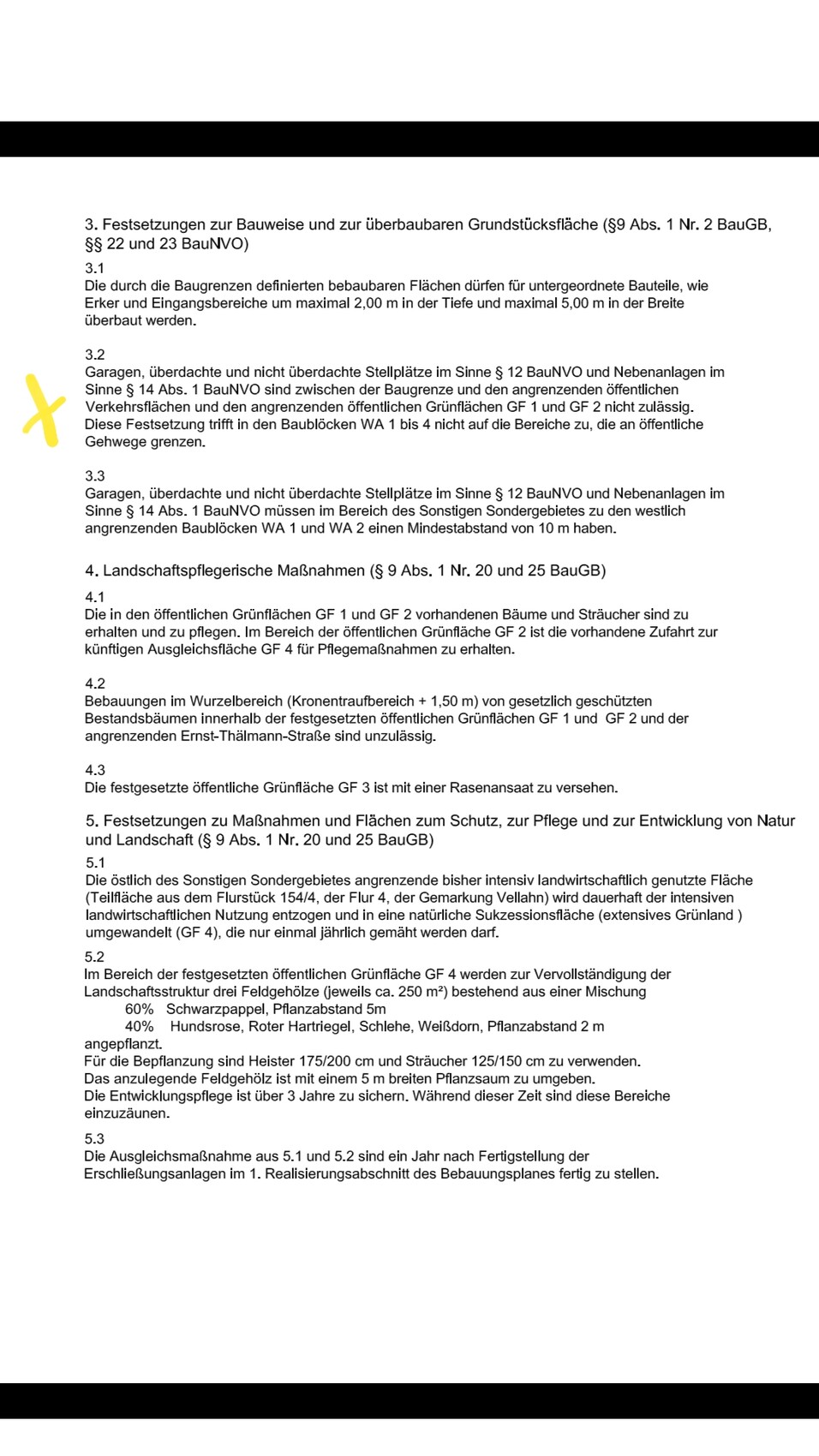 3. Festsetzungen zur Bauweise und zur überbaubaren Grundstücksfläche (§9 Abs. 1 Nr. 2 BauGB, §§ 22 und 23 BauNVO)

3.1
Die durch die Baugrenzen definierten bebaubaren Flächen dürfen für untergeordnete Bauteile, wie Erker und Eingangsbereiche um maximal 2,00 m in der Tiefe und maximal 5,00 m in der Breite überbaut werden.

3.2
Garagen, überdachte und nicht überdachte Stellplätze im Sinne § 12 BauNVO und Nebenanlagen im Sinne § 14 Abs. 1 BauNVO sind zwischen der Baugrenze und den angrenzenden öffentlichen Verkehrsflächen und den angrenzenden öffentlichen Grünflächen GF 1 und GF 2 nicht zulässig. Diese Festsetzung trifft in den Baublöcken WA 1 bis 4 nicht auf die Bereiche zu, die an öffentliche Gehwege grenzen.

3.3
Garagen, überdachte und nicht überdachte Stellplätze im Sinne § 12 BauNVO und Nebenanlagen im Sinne § 14 Abs. 1 BauNVO müssen im Bereich des Sonstigen Sondergebietes zu den westlich angrenzenden Baublöcken WA 1 und WA 2 einen Mindestabstand von 10 m haben.

4. Landschaftspflegerische Maßnahmen (§ 9 Abs. 1 Nr. 20 und 25 BauGB)

4.1
Die in den öffentlichen Grünflächen GF 1 und GF 2 vorhandenen Bäume und Sträucher sind zu erhalten und zu pflegen. Im Bereich der öffentlichen Grünfläche GF 2 ist die vorhandene Zufahrt zur künftigen Ausgleichsfläche GF 4 für Pflegemaßnahmen zu erhalten.

4.2
Bebauungen im Wurzelbereich (Kronentraufbereich + 1,50 m) von gesetzlich geschützten Bestandsbäumen innerhalb der festgesetzten öffentlichen Grünflächen GF 1 und GF 2 und der angrenzenden Ernst-Thälmann-Straße sind unzulässig.

4.3
Die festgesetzte öffentliche Grünfläche GF 3 ist mit einer Rasenansaat zu versehen.

5. Festsetzungen zu Maßnahmen und Flächen zum Schutz, zur Pflege und zur Entwicklung von Natur und Landschaft (§ 9 Abs. 1 Nr. 20 und 25 BauGB)

5.1
Die östlich des Sonstigen Sondergebietes angrenzende bisher intensiv landwirtschaftlich genutzte Fläche (Teilfläche aus dem Flurstück 154/4, der Flur 4, der Gemarkung Vellahn) wird dauerhaft der intensiven landwirtschaftlichen Nutzung entzogen und in eine natürliche Sukzessionsfläche (extensives Grünland ) umgewandelt (GF 4), die nur einmal jährlich gemäht werden darf.

5.2
Im Bereich der festgesetzten öffentlichen Grünfläche GF 4 werden zur Vervollständigung der Landschaftsstruktur drei Feldgehölze (jeweils ca. 250 m²) bestehend aus einer Mischung
60% Schwarzpappel, Pflanzabstand 5m
40% Hundsrose, Roter Hartriegel, Schlehe, Weißdorn, Pflanzabstand 2 m
angepflanzt.
Für die Bepflanzung sind Heister 175/200 cm und Sträucher 125/150 cm zu verwenden.
Das anzulegende Feldgehölz ist mit einem 5 m breiten Pflanzsaum zu umgeben.
Die Entwicklungspflege ist über 3 Jahre zu sichern. Während dieser Zeit sind diese Bereiche einzuzäunen.

5.3
Die Ausgleichsmaßnahme aus 5.1 und 5.2 sind ein Jahr nach Fertigstellung der Erschließungsanlagen im 1. Realisierungsabschnitt des Bebauungsplanes fertig zu stellen.